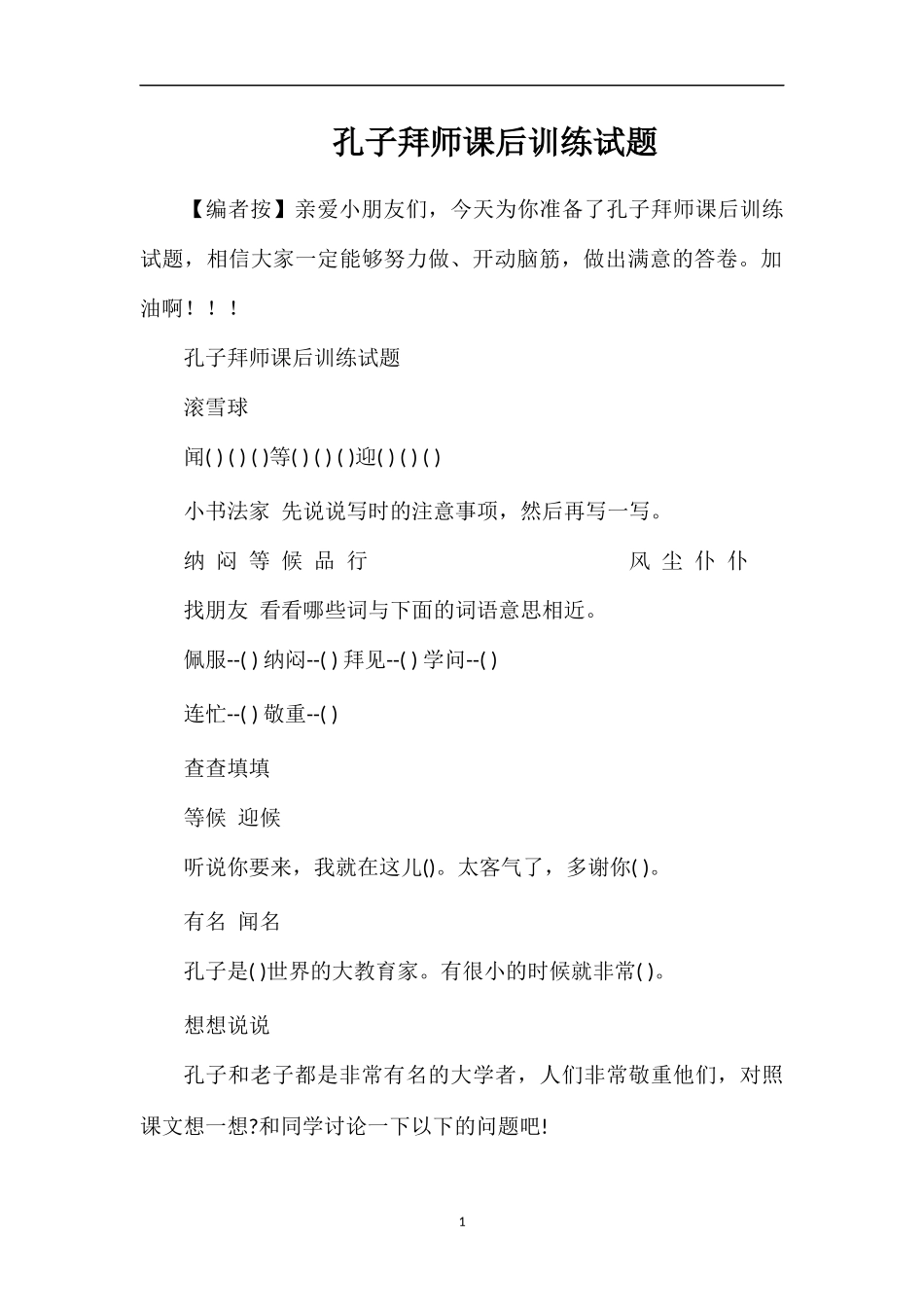 孔子拜师课后训练试题

【编者按】亲爱小朋友们，今天为你准备了孔子拜师课后训练试题，相信大家一定能够努力做、开动脑筋，做出满意的答卷。加油啊！！！

孔子拜师课后训练试题

滚雪球

闻( ) ( ) ( )等( ) ( ) ( )迎( ) ( ) ( )

小书法家 先说说写时的注意事项，然后再写一写。

纳 闷 等 候 品 行 风 尘 仆 仆

找朋友 看看哪些词与下面的词语意思相近。

佩服--( ) 纳闷--( ) 拜见--( ) 学问--( )

连忙--( ) 敬重--( )

查查填填

等候 迎候

听说你要来，我就在这儿()。太客气了，多谢你( )。

有名 闻名

孔子是( )世界的大教育家。有很小的时候就非常( )。

想想说说

孔子和老子都是非常有名的大学者，人们非常敬重他们，对照课文想一想?和同学讨论一下以下的问题吧!

1